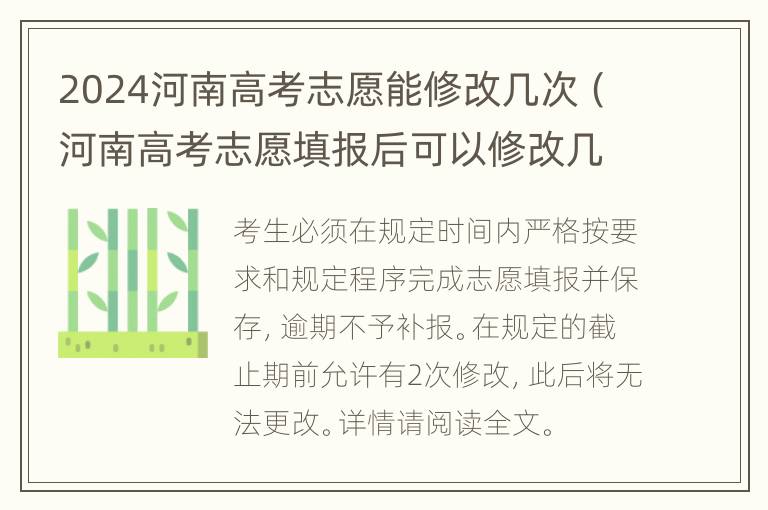 2024河南高考志愿能修改几次（河南高考志愿填报后可以修改几

考生必须在规定时间内严格按要求和规定程序完成志愿填报并保存，逾期不予补报。在规定的截止期前允许有2次修改，此后将无法更改。详情请阅读全文。